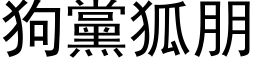 狗黨狐朋